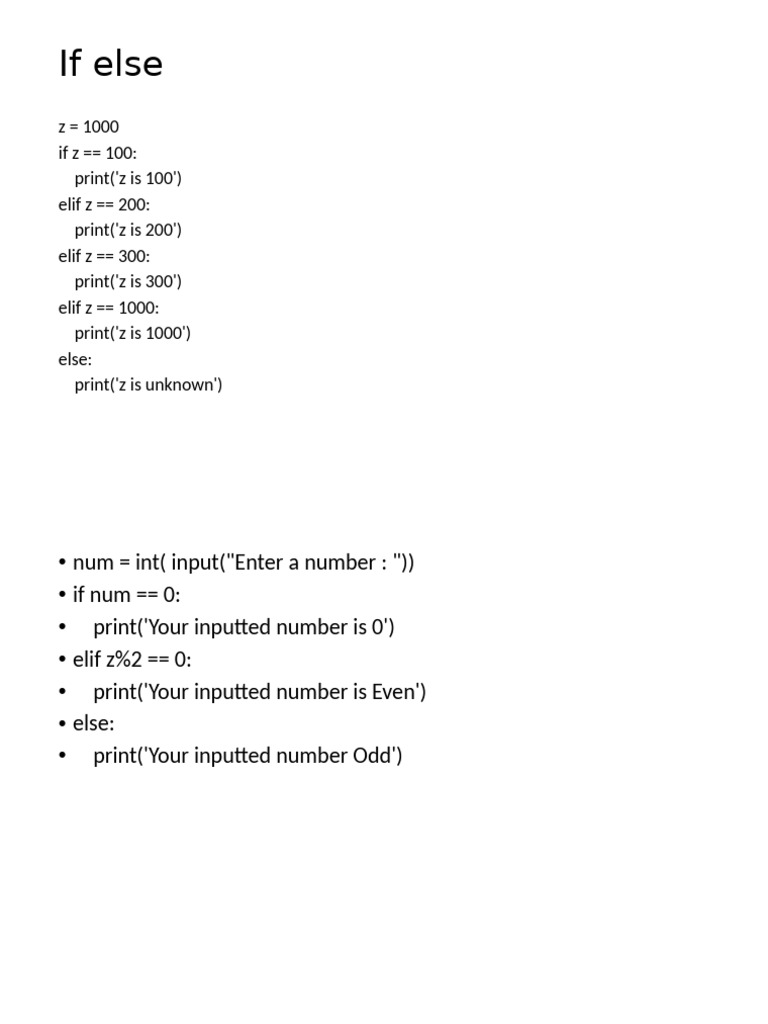 If else

z = 1000
if z == 100:
    print('z is 100')
elif z == 200:
    print('z is 200')
elif z == 300:
    print('z is 300')
elif z == 1000:
    print('z is 1000')
else:
    print('z is unknown')

• num = int( input("Enter a number : "))
• if num == 0:
•     print('Your inputted number is 0')
• elif z%2 == 0:
•     print('Your inputted number is Even')
• else:
•     print('Your inputted number Odd')